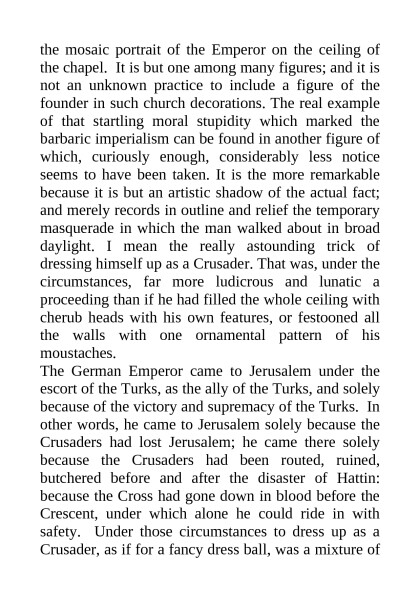 the mosaic portrait of the Emperor on the ceiling of the chapel. It is but one among many figures; and it is not an unknown practice to include a figure of the founder in such church decorations. The real example of that startling moral stupidity which marked the barbaric imperialism can be found in another figure of which, curiously enough, considerably less notice seems to have been taken. It is the more remarkable because it is but an artistic shadow of the actual fact; and merely records in outline and relief the temporary masquerade in which the man walked about in broad daylight. I mean the really astounding trick of dressing himself up as a Crusader. That was, under the circumstances, far more ludicrous and lunatic a proceeding than if he had filled the whole ceiling with cherub heads with his own features, or festooned all the walls with one ornamental pattern of his moustaches.
The German Emperor came to Jerusalem under the escort of the Turks, as the ally of the Turks, and solely because of the victory and supremacy of the Turks. In other words, he came to Jerusalem solely because the Crusaders had lost Jerusalem; he came there solely because the Crusaders had been routed, ruined, butchered before and after the disaster of Hattin: because the Cross had gone down in blood before the Crescent, under which alone he could ride in with safety. Under those circumstances to dress up as a Crusader, as if for a fancy dress ball, was a mixture of